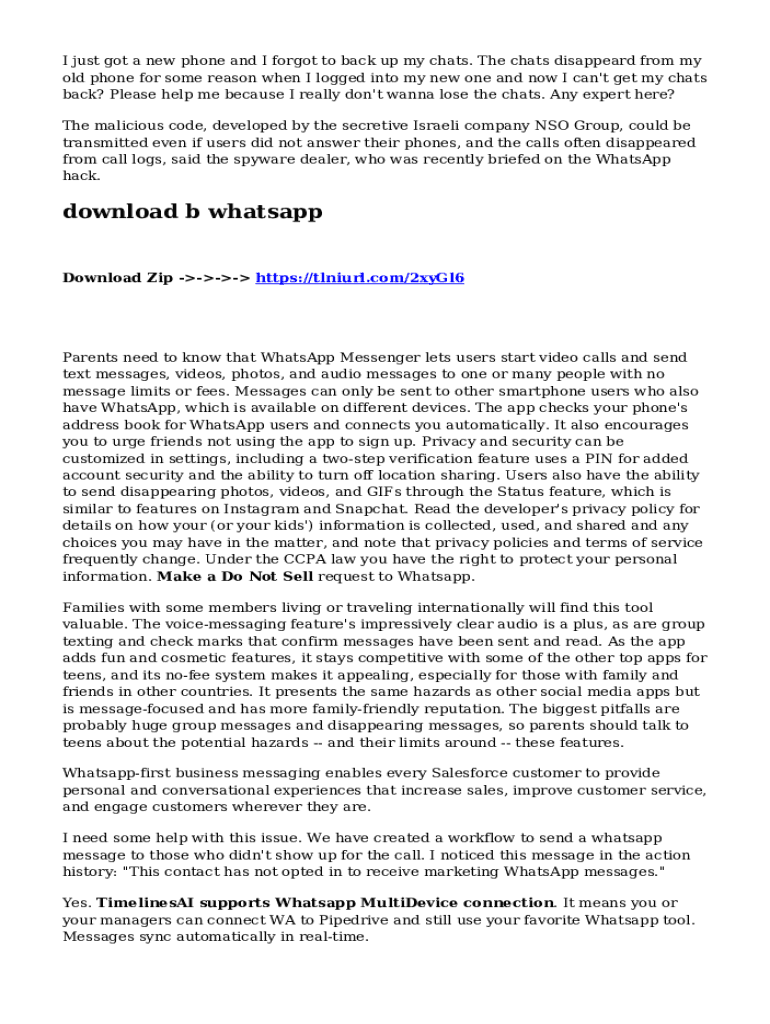 I just got a new phone and I forgot to back up my chats. The chats disappeard from my old phone for some reason when I logged into my new one and now I can't get my chats back? Please help me because I really don't wanna lose the chats. Any expert here?

The malicious code, developed by the secretive Israeli company NSO Group, could be transmitted even if users did not answer their phones, and the calls often disappeared from call logs, said the spyware dealer, who was recently briefed on the WhatsApp hack.

download b whatsapp

Download Zip ->->->-> https://tlniurl.com/2xyGl6

Parents need to know that WhatsApp Messenger lets users start video calls and send text messages, videos, photos, and audio messages to one or many people with no message limits or fees. Messages can only be sent to other smartphone users who also have WhatsApp, which is available on different devices. The app checks your phone's address book for WhatsApp users and connects you automatically. It also encourages you to urge friends not using the app to sign up. Privacy and security can be customized in settings, including a two-step verification feature uses a PIN for added account security and the ability to turn off location sharing. Users also have the ability to send disappearing photos, videos, and GIFs through the Status feature, which is similar to features on Instagram and Snapchat. Read the developer's privacy policy for details on how your (or your kids') information is collected, used, and shared and any choices you may have in the matter, and note that privacy policies and terms of service frequently change. Under the CCPA law you have the right to protect your personal information. Make a Do Not Sell request to Whatsapp.

Families with some members living or traveling internationally will find this tool valuable. The voice-messaging feature's impressively clear audio is a plus, as are group texting and check marks that confirm messages have been sent and read. As the app adds fun and cosmetic features, it stays competitive with some of the other top apps for teens, and its no-fee system makes it appealing, especially for those with family and friends in other countries. It presents the same hazards as other social media apps but is message-focused and has more family-friendly reputation. The biggest pitfalls are probably huge group messages and disappearing messages, so parents should talk to teens about the potential hazards -- and their limits around -- these features.

Whatsapp-first business messaging enables every Salesforce customer to provide personal and conversational experiences that increase sales, improve customer service, and engage customers wherever they are.

I need some help with this issue. We have created a workflow to send a whatsapp message to those who didn't show up for the call. I noticed this message in the action history: "This contact has not opted in to receive marketing WhatsApp messages."

Yes. TimelinesAI supports Whatsapp MultiDevice connection. It means you or your managers can connect WA to Pipedrive and still use your favorite Whatsapp tool. Messages sync automatically in real-time.